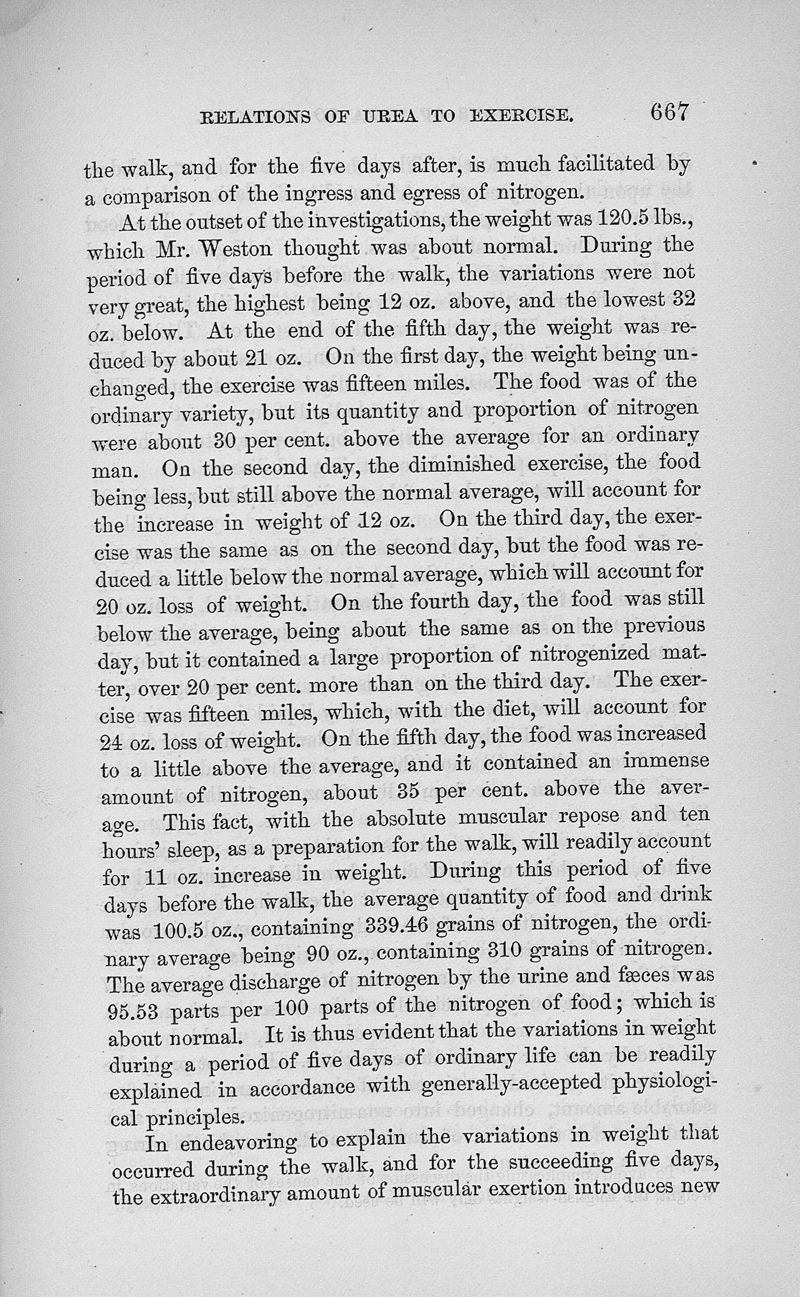 RELATIONS OF UREA TO EXERCISE. 667

the walk, and for the five days after, is much facilitated by a comparison of the ingress and egress of nitrogen.

At the outset of the investigations, the weight was 120.5 lbs., which Mr. Weston thought was about normal. During the period of five days before the walk, the variations were not very great, the highest being 12 oz. above, and the lowest 32 oz. below. At the end of the fifth day, the weight was reduced by about 21 oz. On the first day, the weight being unchanged, the exercise was fifteen miles. The food was of the ordinary variety, but its quantity and proportion of nitrogen were about 30 per cent. above the average for an ordinary man. On the second day, the diminished exercise, the food being less, but still above the normal average, will account for the increase in weight of 12 oz. On the third day, the exercise was the same as on the second day, but the food was reduced a little below the normal average, which will account for 20 oz. loss of weight. On the fourth day, the food was still below the average, being about the same as on the previous day, but it contained a large proportion of nitrogenized matter, over 20 per cent. more than on the third day. The exercise was fifteen miles, which, with the diet, will account for 24 oz. loss of weight. On the fifth day, the food was increased to a little above the average, and it contained an immense amount of nitrogen, about 35 per cent. above the average. This fact, with the absolute muscular repose and ten hours' sleep, as a preparation for the walk, will readily account for 11 oz. increase in weight. During this period of five days before the walk, the average quantity of food and drink was 100.5 oz., containing 339.46 grains of nitrogen, the ordinary average being 90 oz., containing 310 grains of nitrogen. The average discharge of nitrogen by the urine and fæces was 95.53 parts per 100 parts of the nitrogen of food; which is about normal. It is thus evident that the variations in weight during a period of five days of ordinary life can be readily explained in accordance with generally-accepted physiological principles.

In endeavoring to explain the variations in weight that occurred during the walk, and for the succeeding five days, the extraordinary amount of muscular exertion introduces new